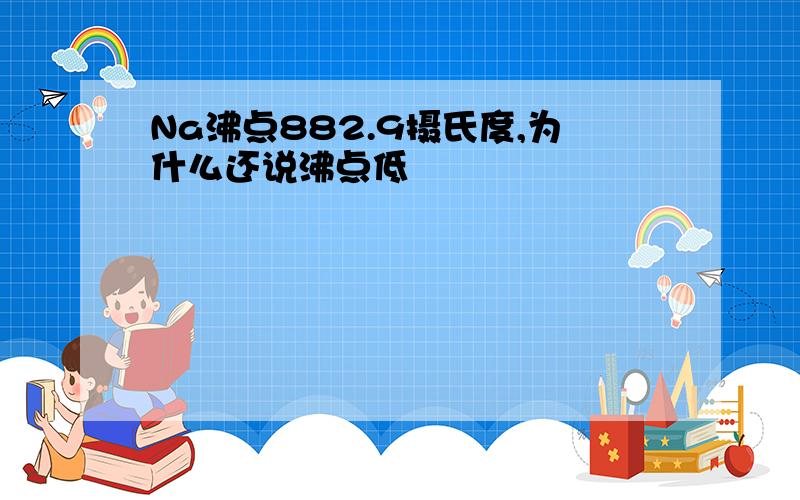 Na沸点882.9摄氏度,为什么还说沸点低